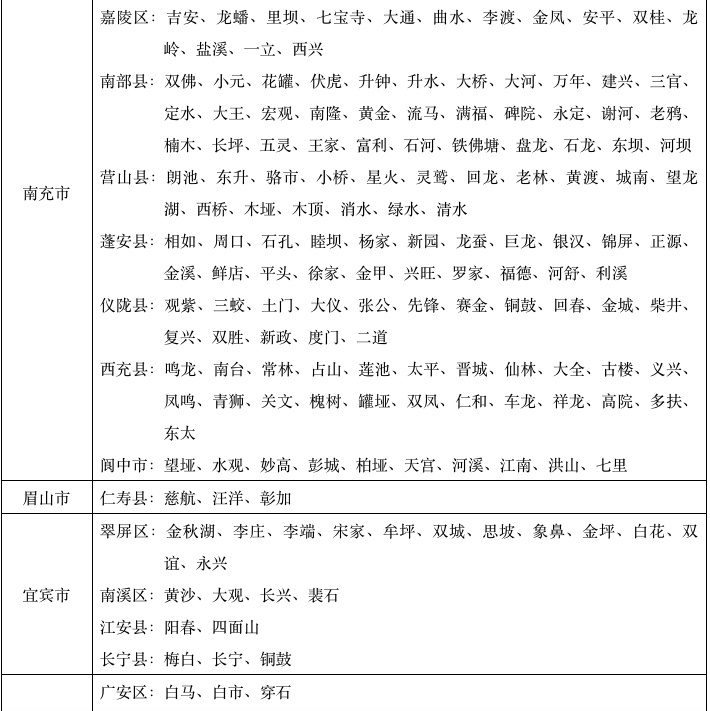 | 南充市 | 嘉陵区：吉安、龙蟠、里坝、七宝寺、大通、曲水、李渡、金凤、安平、双桂、龙岭、盐溪、一立、西兴 南部县：双佛、小元、花罐、伏虎、升钟、升水、大桥、大河、万年、建兴、三官、定水、大王、宏观、南隆、黄金、流马、满福、碑院、永定、谢河、老鸦、楠木、长坪、五灵、王家、富利、石河、铁佛塘、盘龙、石龙、东坝、河坝 营山县：朗池、东升、骆市、小桥、星火、灵鹫、回龙、老林、黄渡、城南、望龙湖、西桥、木垭、木顶、消水、绿水、清水 蓬安县：相如、周口、石孔、睦坝、杨家、新园、龙蚕、巨龙、银汉、锦屏、正源、金溪、鲜店、平头、徐家、金甲、兴旺、罗家、福德、河舒、利溪 仪陇县：观紫、三蛟、土门、大仪、张公、先锋、赛金、铜鼓、回春、金城、柴井、复兴、双胜、新政、度门、二道 西充县：鸣龙、南台、常林、占山、莲池、太平、晋城、仙林、大全、古楼、义兴、凤鸣、青狮、关文、槐树、罐垭、双凤、仁和、车龙、祥龙、高院、多扶、东太 阆中市：望垭、水观、妙高、彭城、柏垭、天宫、河溪、江南、洪山、七里 |
|---|---|
| 眉山市 | 仁寿县：慈航、汪洋、彰加 |
| 宜宾市 | 翠屏区：金秋湖、李庄、李端、宋家、牟坪、双城、思坡、象鼻、金坪、白花、双谊、永兴 南溪区：黄沙、大观、长兴、裴石 江安县：阳春、四面山 长宁县：梅白、长宁、铜鼓 |
|  | 广安区：白马、白市、穿石 |